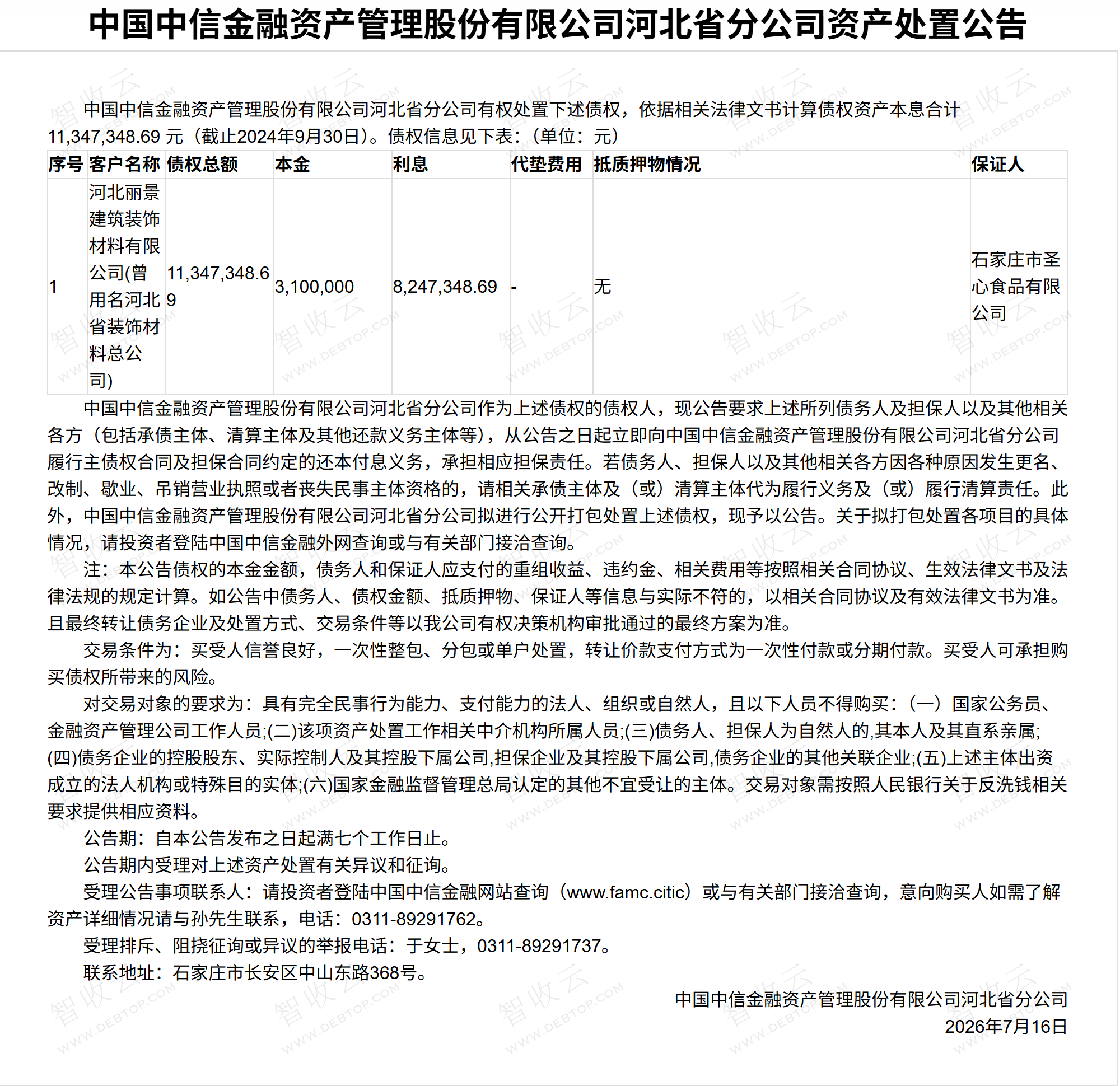 中国中信金融资产管理股份有限公司河北省分公司资产处置公告

中国中信金融资产管理股份有限公司河北省分公司有权处置下述债权，依据相关法律文书计算债权资产本息合计11,347,348.69 元（截止2024年9月30日）。债权信息见下表：（单位：元）

| 序号 | 客户名称 | 债权总额 | 本金 | 利息 | 代垫费用 | 抵质押物情况 | 保证人 |
|---|---|---|---|---|---|---|---|
| 1 | 河北丽景建筑装饰材料有限公司(曾用名河北省装饰材料总公司) | 11,347,348.69 | 3,100,000 | 8,247,348.69 | - | 无 | 石家庄市圣心食品有限公司 |

中国中信金融资产管理股份有限公司河北省分公司作为上述债权的债权人，现公告要求上述所列债务人及担保人以及其他相关各方（包括承债主体、清算主体及其他还款义务主体等），从公告之日起立即向中国中信金融资产管理股份有限公司河北省分公司履行主债权合同及担保合同约定的还本付息义务，承担相应担保责任。若债务人、担保人以及其他相关各方因各种原因发生更名、改制、歇业、吊销营业执照或者丧失民事主体资格的，请相关承债主体及（或）清算主体代为履行义务及（或）履行清算责任。此外，中国中信金融资产管理股份有限公司河北省分公司拟进行公开打包处置上述债权，现予以公告。关于拟打包处置各项目的具体情况，请投资者登陆中国中信金融外网查询或与有关部门接洽查询。

注：本公告债权的本金金额，债务人和保证人应支付的重组收益、违约金、相关费用等按照相关合同协议、生效法律文书及法律法规的规定计算。如公告中债务人、债权金额、抵质押物、保证人等信息与实际不符的，以相关合同协议及有效法律文书为准。且最终转让债务企业及处置方式、交易条件等以我公司有权决策机构审批通过的最终方案为准。

交易条件为：买受人信誉良好，一次性整包、分包或单户处置，转让价款支付方式为一次性付款或分期付款。买受人可承担购买债权所带来的风险。

对交易对象的要求为：具有完全民事行为能力、支付能力的法人、组织或自然人，且以下人员不得购买：（一）国家公务员、金融资产管理公司工作人员;(二)该项资产处置工作相关中介机构所属人员;(三)债务人、担保人为自然人的,其本人及其直系亲属;(四)债务企业的控股股东、实际控制人及其控股下属公司,担保企业及其控股下属公司,债务企业的其他关联企业;(五)上述主体出资成立的法人机构或特殊目的实体;(六)国家金融监督管理总局认定的其他不宜受让的主体。交易对象需按照人民银行关于反洗钱相关要求提供相应资料。

公告期：自本公告发布之日起满七个工作日止。

公告期内受理对上述资产处置有关异议和征询。

受理公告事项联系人：请投资者登陆中国中信金融网站查询（www.famc.citic）或与有关部门接洽查询，意向购买人如需了解资产详细情况请与孙先生联系，电话：0311-89291762。

受理排斥、阻挠征询或异议的举报电话：于女士，0311-89291737。

联系地址：石家庄市长安区中山东路368号。

中国中信金融资产管理股份有限公司河北省分公司
2026年7月16日